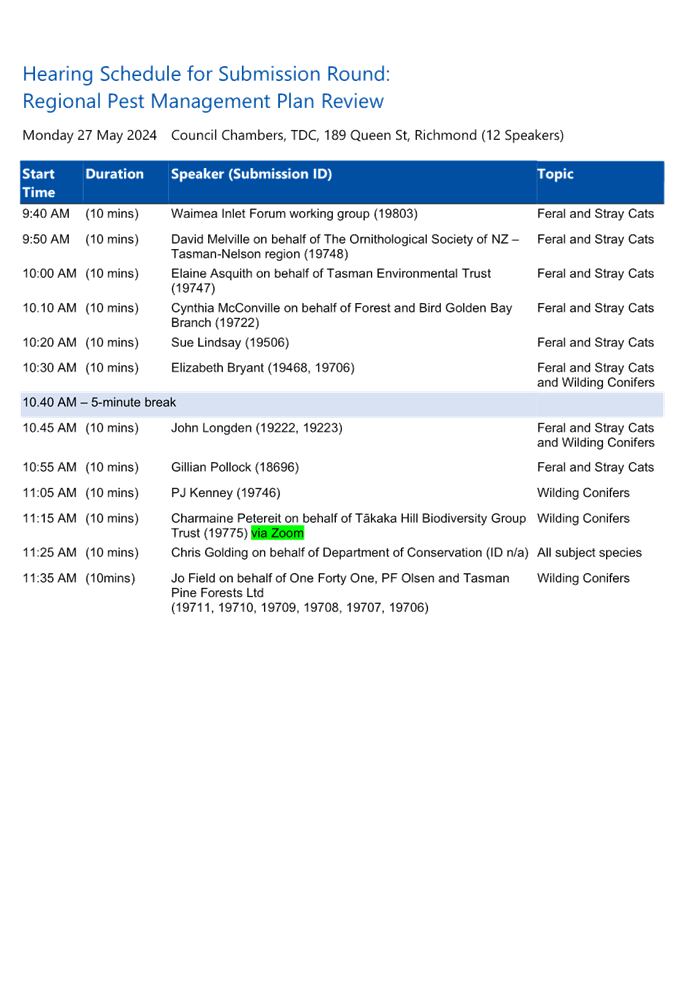 Hearing Schedule for Submission Round:
Regional Pest Management Plan Review

Monday 27 May 2024 Council Chambers, TDC, 189 Queen St, Richmond (12 Speakers)

| Start Time | Duration | Speaker (Submission ID) | Topic |
|---|---|---|---|
| 9:40 AM | (10 mins) | Waimea Inlet Forum working group (19803) | Feral and Stray Cats |
| 9:50 AM | (10 mins) | David Melville on behalf of The Ornithological Society of NZ – Tasman-Nelson region (19748) | Feral and Stray Cats |
| 10:00 AM | (10 mins) | Elaine Asquith on behalf of Tasman Environmental Trust (19747) | Feral and Stray Cats |
| 10.10 AM | (10 mins) | Cynthia McConville on behalf of Forest and Bird Golden Bay Branch (19722) | Feral and Stray Cats |
| 10:20 AM | (10 mins) | Sue Lindsay (19506) | Feral and Stray Cats |
| 10:30 AM | (10 mins) | Elizabeth Bryant (19468, 19706) | Feral and Stray Cats and Wilding Conifers |
| 10.40 AM – 5-minute break | | | |
| 10.45 AM | (10 mins) | John Longden (19222, 19223) | Feral and Stray Cats and Wilding Conifers |
| 10:55 AM | (10 mins) | Gillian Pollock (18696) | Feral and Stray Cats |
| 11:05 AM | (10 mins) | PJ Kenney (19746) | Wilding Conifers |
| 11:15 AM | (10 mins) | Charmaine Petereit on behalf of Tākaka Hill Biodiversity Group Trust (19775) via Zoom | Wilding Conifers |
| 11:25 AM | (10 mins) | Chris Golding on behalf of Department of Conservation (ID n/a) | All subject species |
| 11:35 AM | (10mins) | Jo Field on behalf of One Forty One, PF Olsen and Tasman Pine Forests Ltd (19711, 19710, 19709, 19708, 19707, 19706) | Wilding Conifers |